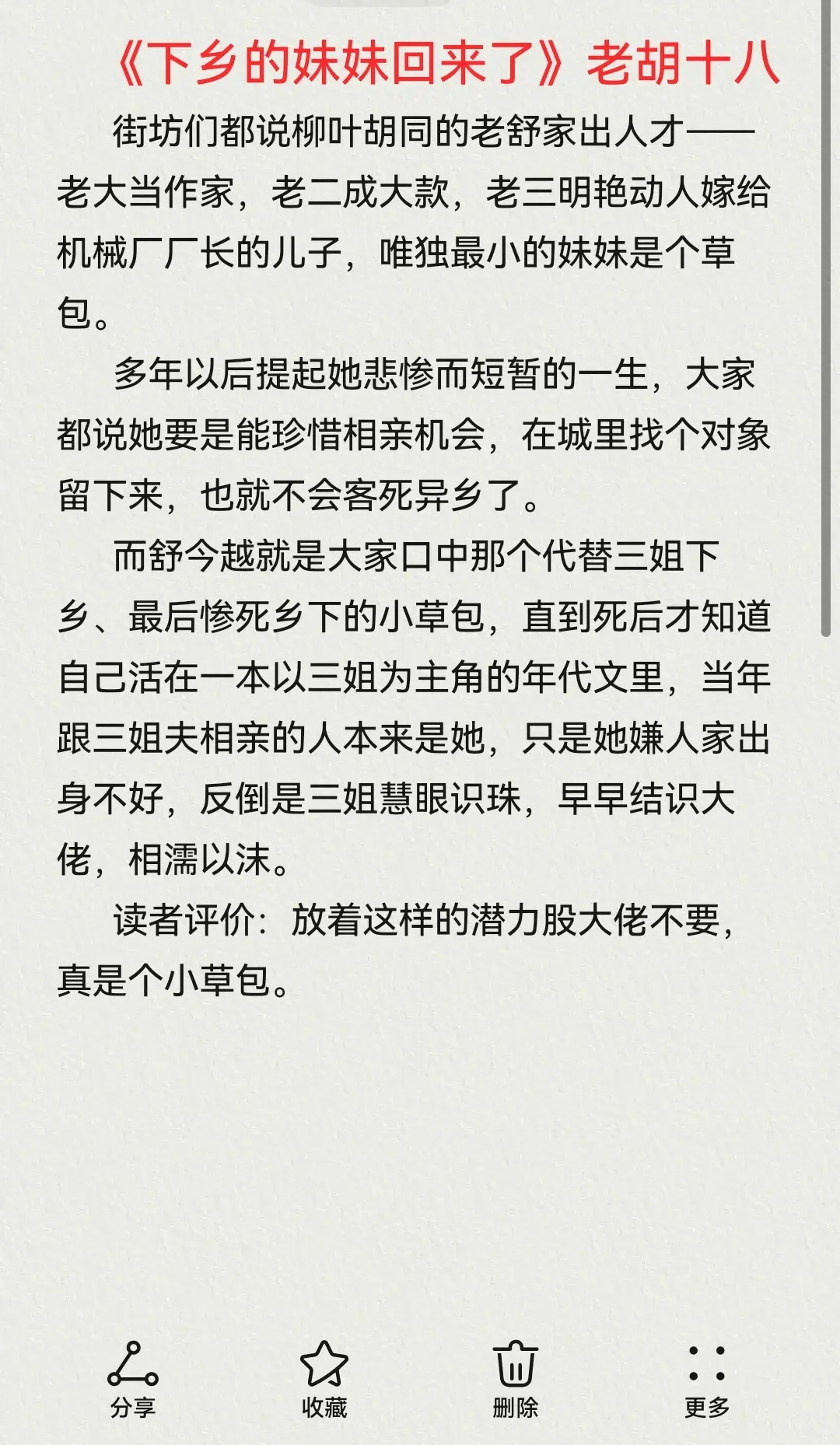 《下乡的妹妹回来了》老胡十八

街坊们都说柳叶胡同的老舒家出人才——老大当作家，老二成大款，老三明艳动人嫁给机械厂厂长的儿子，唯独最小的妹妹是个草包。

多年以后提起她悲惨而短暂的一生，大家都说她要是能珍惜相亲机会，在城里找个对象留下来，也就不会客死异乡了。

而舒今越就是大家口中那个代替三姐下乡、最后惨死乡下的小草包，直到死后才知道自己活在一本以三姐为主角的年代文里，当年跟三姐夫相亲的人本来是她，只是她嫌人家出身不好，反倒是三姐慧眼识珠，早早结识大佬，相濡以沫。

读者评价：放着这样的潜力股大佬不要，真是个小草包。

分享
收藏
删除
更多